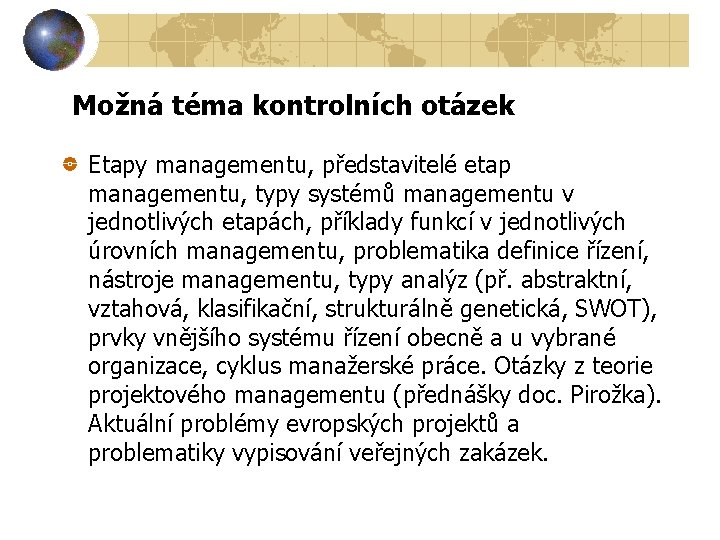 Možná téma kontrolních otázek

Etapy managementu, představitelé etap managementu, typy systémů managementu v jednotlivých etapách, příklady funkcí v jednotlivých úrovních managementu, problematika definice řízení, nástroje managementu, typy analýz (př. abstraktní, vztahová, klasifikační, strukturálně genetická, SWOT), prvky vnějšího systému řízení obecně a u vybrané organizace, cyklus manažerské práce. Otázky z teorie projektového managementu (přednášky doc. Pirožka). Aktuální problémy evropských projektů a problematiky vypisování veřejných zakázek.